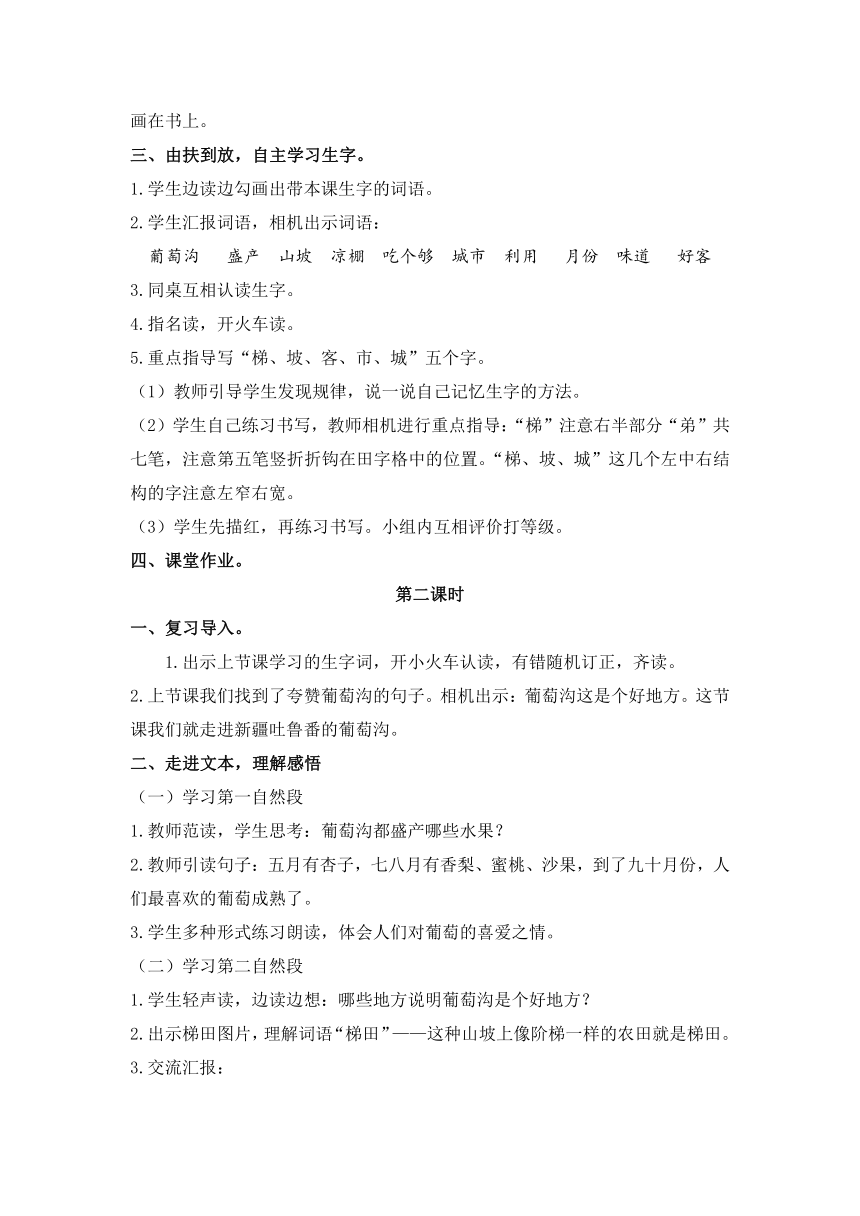 画在书上。

三、由扶到放，自主学习生字。

1.学生边读边勾画出带本课生字的词语。

2.学生汇报词语，相机出示词语：

葡萄沟　盛产　山坡　凉棚　吃个够　城市　利用　月份　味道　好客

3.同桌互相认读生字。

4.指名读，开火车读。

5.重点指导写“梯、坡、客、市、城”五个字。

（1）教师引导学生发现规律，说一说自己记忆生字的方法。

（2）学生自己练习书写，教师相机进行重点指导：“梯”注意右半部分“弟”共七笔，注意第五笔竖折折钩在田字格中的位置。“梯、坡、城”这几个左中右结构的字注意左窄右宽。

（3）学生先描红，再练习书写。小组内互相评价打等级。

四、课堂作业。

第二课时

一、复习导入。

1.出示上节课学习的生字词，开小火车认读，有错随机订正，齐读。

2.上节课我们找到了夸赞葡萄沟的句子。相机出示：葡萄沟这是个好地方。这节课我们就走进新疆吐鲁番的葡萄沟。

二、走进文本，理解感悟

（一）学习第一自然段

1.教师范读，学生思考：葡萄沟都盛产哪些水果？

2.教师引读句子：五月有杏子，七八月有香梨、蜜桃、沙果，到了九十月份，人们最喜欢的葡萄成熟了。

3.学生多种形式练习朗读，体会人们对葡萄的喜爱之情。

（二）学习第二自然段

1.学生轻声读，边读边想：哪些地方说明葡萄沟是个好地方？

2.出示梯田图片，理解词语“梯田”——这种山坡上像阶梯一样的农田就是梯田。

3.交流汇报：